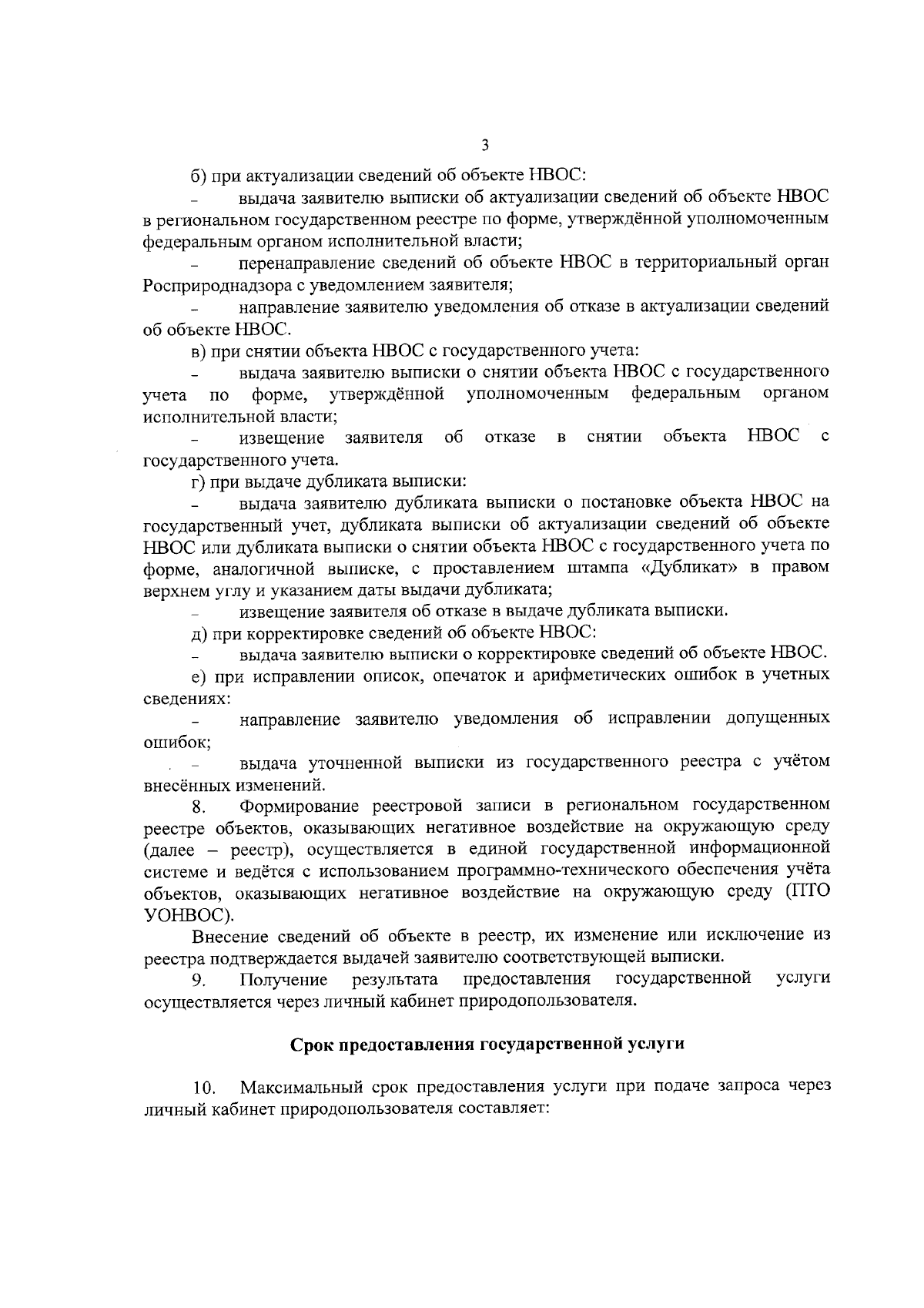 3

б) при актуализации сведений об объекте НВОС:

- выдача заявителю выписки об актуализации сведений об объекте НВОС в региональном государственном реестре по форме, утверждённой уполномоченным федеральным органом исполнительной власти;

- перенаправление сведений об объекте НВОС в территориальный орган Росприроднадзора с уведомлением заявителя;

- направление заявителю уведомления об отказе в актуализации сведений об объекте НВОС.

в) при снятии объекта НВОС с государственного учета:

- выдача заявителю выписки о снятии объекта НВОС с государственного учета по форме, утверждённой уполномоченным федеральным органом исполнительной власти;

- извещение заявителя об отказе в снятии объекта НВОС с государственного учета.

г) при выдаче дубликата выписки:

- выдача заявителю дубликата выписки о постановке объекта НВОС на государственный учет, дубликата выписки об актуализации сведений об объекте НВОС или дубликата выписки о снятии объекта НВОС с государственного учета по форме, аналогичной выписке, с проставлением штампа «Дубликат» в правом верхнем углу и указанием даты выдачи дубликата;

- извещение заявителя об отказе в выдаче дубликата выписки.

д) при корректировке сведений об объекте НВОС:

- выдача заявителю выписки о корректировке сведений об объекте НВОС.

е) при исправлении описок, опечаток и арифметических ошибок в учетных сведениях:

- направление заявителю уведомления об исправлении допущенных ошибок;

- выдача уточненной выписки из государственного реестра с учётом внесённых изменений.

8. Формирование реестровой записи в региональном государственном реестре объектов, оказывающих негативное воздействие на окружающую среду (далее – реестр), осуществляется в единой государственной информационной системе и ведётся с использованием программно-технического обеспечения учёта объектов, оказывающих негативное воздействие на окружающую среду (ПТО УОНВОС).

Внесение сведений об объекте в реестр, их изменение или исключение из реестра подтверждается выдачей заявителю соответствующей выписки.

9. Получение результата предоставления государственной услуги осуществляется через личный кабинет природопользователя.

Срок предоставления государственной услуги

10. Максимальный срок предоставления услуги при подаче запроса через личный кабинет природопользователя составляет: